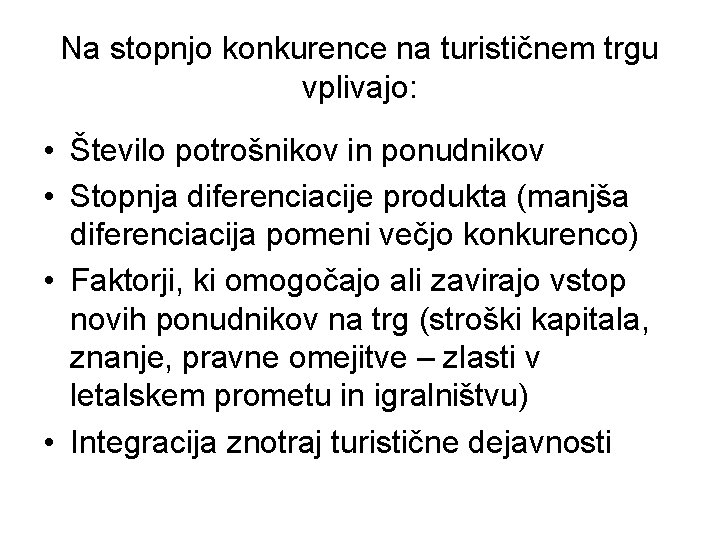 Na stopnjo konkurence na turističnem trgu vplivajo:

• Število potrošnikov in ponudnikov
• Stopnja diferenciacije produkta (manjša diferenciacija pomeni večjo konkurenco)
• Faktorji, ki omogočajo ali zavirajo vstop novih ponudnikov na trg (stroški kapitala, znanje, pravne omejitve – zlasti v letalskem prometu in igralništvu)
• Integracija znotraj turistične dejavnosti